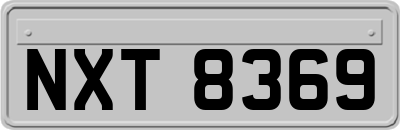 NXT 8369